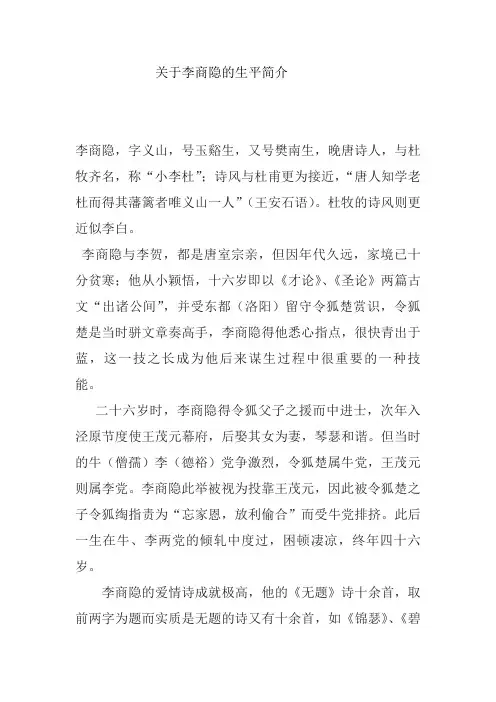 关于李商隐的生平简介

李商隐，字义山，号玉谿生，又号樊南生，晚唐诗人，与杜牧齐名，称“小李杜”；诗风与杜甫更为接近，“唐人知学老杜而得其藩篱者唯义山一人”（王安石语）。杜牧的诗风则更近似李白。

李商隐与李贺，都是唐室宗亲，但因年代久远，家境已十分贫寒；他从小颖悟，十六岁即以《才论》、《圣论》两篇古文“出诸公间”，并受东都（洛阳）留守令狐楚赏识，令狐楚是当时骈文章奏高手，李商隐得他悉心指点，很快青出于蓝，这一技之长成为他后来谋生过程中很重要的一种技能。

二十六岁时，李商隐得令狐父子之援而中进士，次年入泾原节度使王茂元幕府，后娶其女为妻，琴瑟和谐。但当时的牛（僧孺）李（德裕）党争激烈，令狐楚属牛党，王茂元则属李党。李商隐此举被视为投靠王茂元，因此被令狐楚之子令狐绹指责为“忘家恩，放利偷合”而受牛党排挤。此后一生在牛、李两党的倾轧中度过，困顿凄凉，终年四十六岁。

李商隐的爱情诗成就极高，他的《无题》诗十余首，取前两字为题而实质是无题的诗又有十余首，如《锦瑟》、《碧